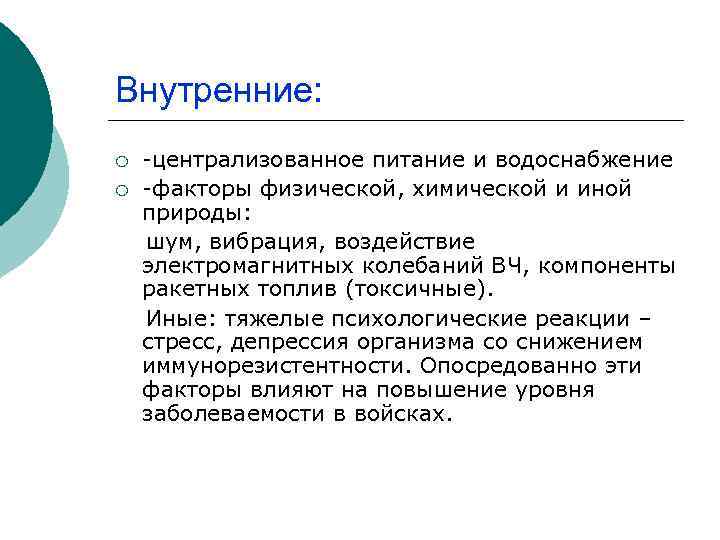 Внутренние:

-централизованное питание и водоснабжение

-факторы физической, химической и иной природы:

шум, вибрация, воздействие электромагнитных колебаний ВЧ, компоненты ракетных топлив (токсичные).

Иные: тяжелые психологические реакции – стресс, депрессия организма со снижением иммунорезистентности. Опосредованно эти факторы влияют на повышение уровня заболеваемости в войсках.